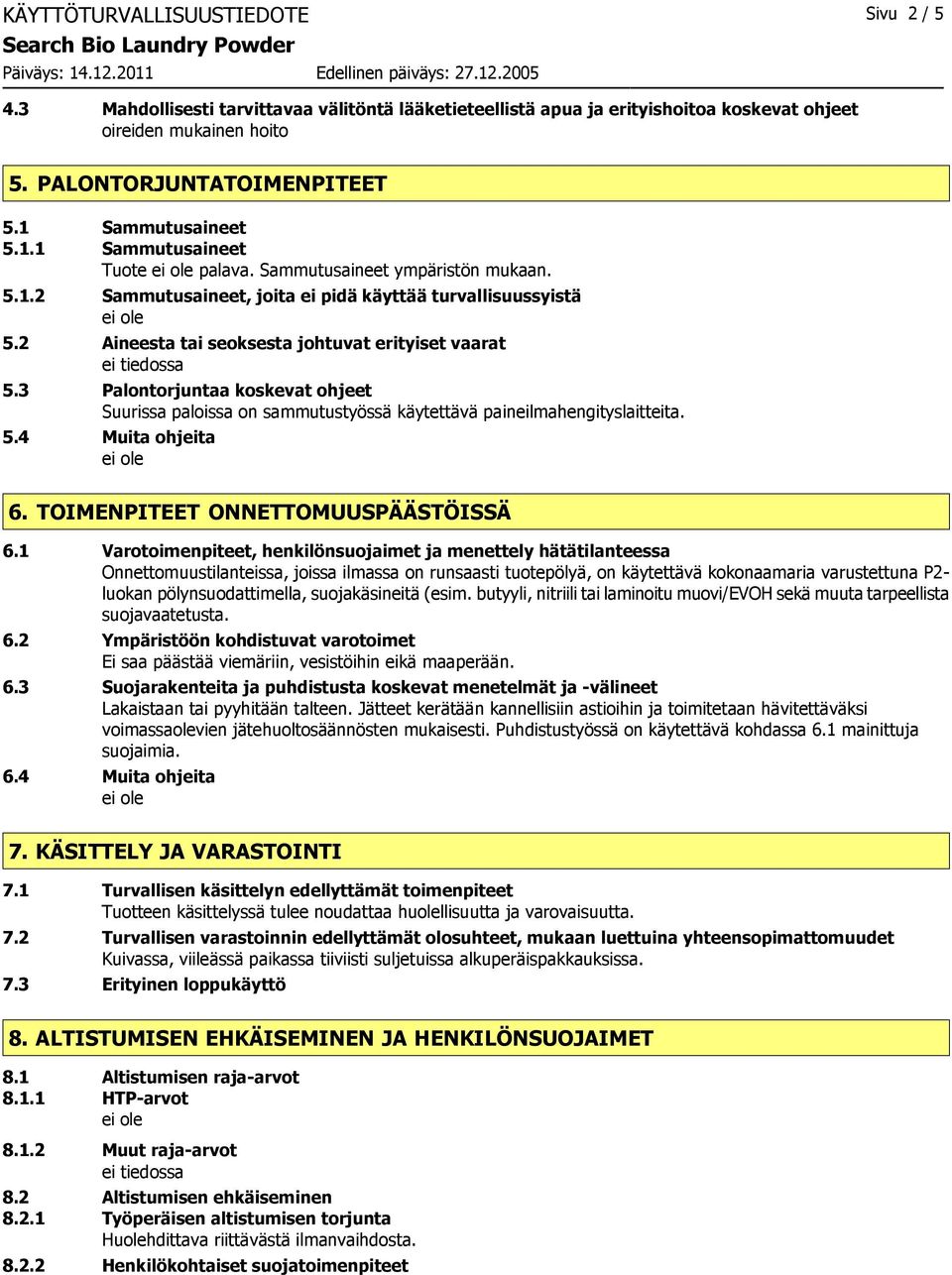 KÄYTTÖTURVALLISUUSTIEDOTE
Sivu 2 / 5
Search Bio Laundry Powder
Päiväys: 14.12.2011
Edellinen päiväys: 27.12.2005

4.3 Mahdollisesti tarvittavaa välitöntä lääketieteellistä apua ja erityishoitoa koskevat ohjeet
oireiden mukainen hoito

5. PALONTORJUNTATOIMENPITEET

5.1 Sammutusaineet
5.1.1 Sammutusaineet
Tuote ei ole palava. Sammutusaineet ympäristön mukaan.
5.1.2 Sammutusaineet, joita ei pidä käyttää turvallisuussyistä
ei ole
5.2 Aineesta tai seoksesta johtuvat erityiset vaarat
ei tiedossa
5.3 Palontorjuntaa koskevat ohjeet
Suurissa paloissa on sammutustyössä käytettävä paineilmahengityslaitteita.
5.4 Muita ohjeita
ei ole

6. TOIMENPITEET ONNETTOMUUSPÄÄSTÖISSÄ

6.1 Varotoimenpiteet, henkilönsuojaimet ja menettely hätätilanteessa
Onnettomuustilanteissa, joissa ilmassa on runsaasti tuotepölyä, on käytettävä kokonaamaria varustettuna P2-luokan pölynsuodattimella, suojakäsineitä (esim. butyyli, nitriili tai laminoitu muovi/EVOH sekä muuta tarpeellista suojavaatetusta.
6.2 Ympäristöön kohdistuvat varotoimet
Ei saa päästää viemäriin, vesistöihin eikä maaperään.
6.3 Suojarakenteita ja puhdistusta koskevat menetelmät ja -välineet
Lakaistaan tai pyyhitään talteen. Jätteet kerätään kannellisiin astioihin ja toimitetaan hävitettäväksi voimassaolevien jätehuoltosäännösten mukaisesti. Puhdistustyössä on käytettävä kohdassa 6.1 mainittuja suojaimia.
6.4 Muita ohjeita
ei ole

7. KÄSITTELY JA VARASTOINTI

7.1 Turvallisen käsittelyn edellyttämät toimenpiteet
Tuotteen käsittelyssä tulee noudattaa huolellisuutta ja varovaisuutta.
7.2 Turvallisen varastoinnin edellyttämät olosuhteet, mukaan luettuina yhteensopimattomuudet
Kuivassa, viileässä paikassa tiiviisti suljetuissa alkuperäispakkauksissa.
7.3 Erityinen loppukäyttö

8. ALTISTUMISEN EHKÄISEMINEN JA HENKILÖNSUOJAIMET

8.1 Altistumisen raja-arvot
8.1.1 HTP-arvot
ei ole
8.1.2 Muut raja-arvot
ei tiedossa
8.2 Altistumisen ehkäiseminen
8.2.1 Työperäisen altistumisen torjunta
Huolehdittava riittävästä ilmanvaihdosta.
8.2.2 Henkilökohtaiset suojatoimenpiteet